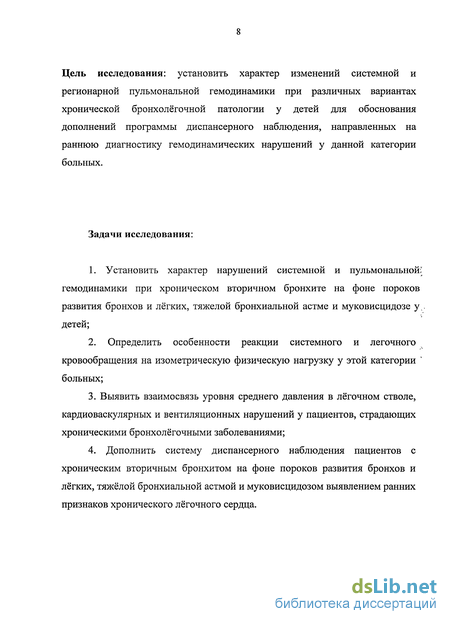 8

**Цель исследования:** установить характер изменений системной и регионарной пульмональной гемодинамики при различных вариантах хронической бронхолёгочной патологии у детей для обоснования дополнений программы диспансерного наблюдения, направленных на раннюю диагностику гемодинамических нарушений у данной категории больных.

**Задачи исследования:**

1. Установить характер нарушений системной и пульмональной гемодинамики при хроническом вторичном бронхите на фоне пороков развития бронхов и лёгких, тяжелой бронхиальной астме и муковисцидозе у детей;

2. Определить особенности реакции системного и легочного кровообращения на изометрическую физическую нагрузку у этой категории больных;

3. Выявить взаимосвязь уровня среднего давления в лёгочном стволе, кардиоваскулярных и вентиляционных нарушений у пациентов, страдающих хроническими бронхолёгочными заболеваниями;

4. Дополнить систему диспансерного наблюдения пациентов с хроническим вторичным бронхитом на фоне пороков развития бронхов и лёгких, тяжёлой бронхиальной астмой и муковисцидозом выявлением ранних признаков хронического лёгочного сердца.

dsLib.net
библиотека диссертаций